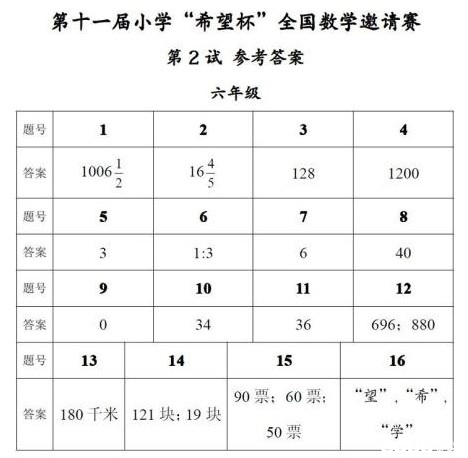 第十一届小学“希望杯”全国数学邀请赛

第2试 参考答案

六年级

| 题号 | 1 | 2 | 3 | 4 |
|---|---|---|---|---|
| 答案 | $1006\frac{1}{2}$ | $16\frac{4}{5}$ | 128 | 1200 |
| 题号 | 5 | 6 | 7 | 8 |
| 答案 | 3 | 1:3 | 6 | 40 |
| 题号 | 9 | 10 | 11 | 12 |
| 答案 | 0 | 34 | 36 | 696；880 |
| 题号 | 13 | 14 | 15 | 16 |
| 答案 | 180千米 | 121块；19块 | 90票；60票；50票 | “望”，“希”，“学” |